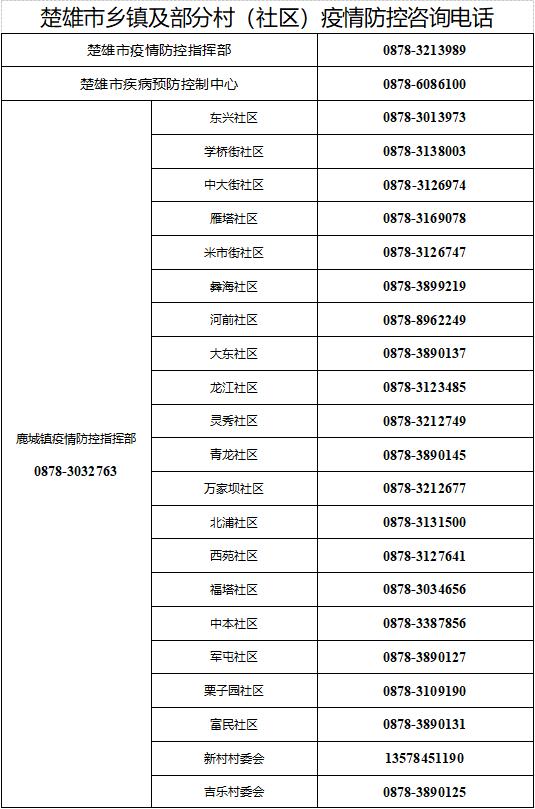 楚雄市乡镇及部分村（社区）疫情防控咨询电话

| 楚雄市疫情防控指挥部 |  | 0878-3213989 |
|---|---|---|
| 楚雄市疾病预防控制中心 |  | 0878-6086100 |
| 鹿城镇疫情防控指挥部 0878-3032763 | 东兴社区 | 0878-3013973 |
|  | 学桥街社区 | 0878-3138003 |
|  | 中大街社区 | 0878-3126974 |
|  | 雁塔社区 | 0878-3169078 |
|  | 米市街社区 | 0878-3126747 |
|  | 彝海社区 | 0878-3899219 |
|  | 河前社区 | 0878-8962249 |
|  | 大东社区 | 0878-3890137 |
|  | 龙江社区 | 0878-3123485 |
|  | 灵秀社区 | 0878-3212749 |
|  | 青龙社区 | 0878-3890145 |
|  | 万家坝社区 | 0878-3212677 |
|  | 北浦社区 | 0878-3131500 |
|  | 西苑社区 | 0878-3127641 |
|  | 福塔社区 | 0878-3034656 |
|  | 中本社区 | 0878-3387856 |
|  | 军屯社区 | 0878-3890127 |
|  | 栗子园社区 | 0878-3109190 |
|  | 富民社区 | 0878-3890131 |
|  | 新村村委会 | 13578451190 |
|  | 吉乐村委会 | 0878-3890125 |